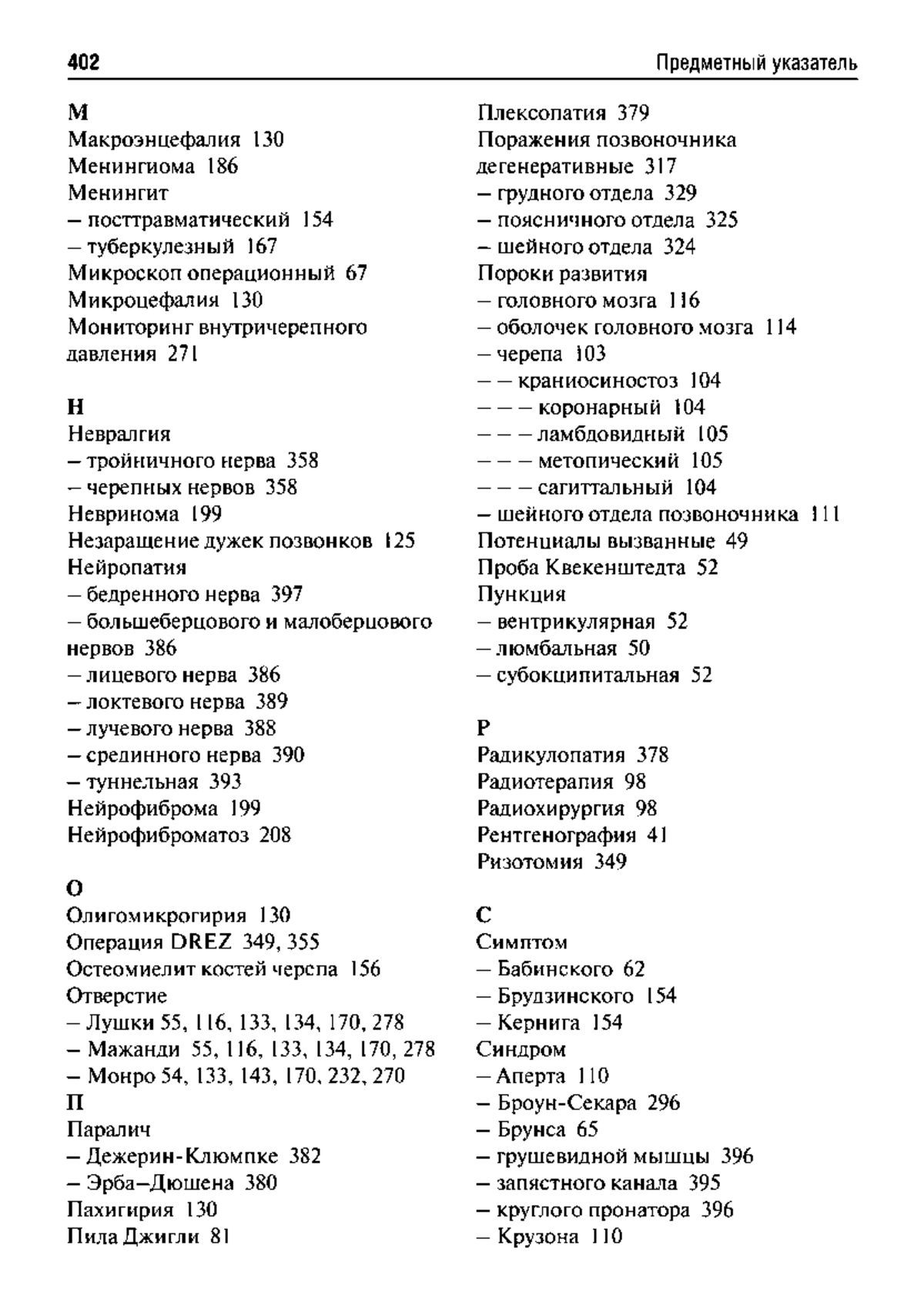 402 Предметный указатель

М
Макроэнцефалия 130
Менингиома 186
Менингит
– посттравматический 154
– туберкулезный 167
Микроскоп операционный 67
Микроцефалия 130
Мониторинг внутричерепного давления 271

Н
Невралгия
– тройничного нерва 358
– черепных нервов 358
Невринома 199
Незаращение дужек позвонков 125
Нейропатия
– бедренного нерва 397
– большеберцового и малоберцового нервов 386
– лицевого нерва 386
– локтевого нерва 389
– лучевого нерва 388
– срединного нерва 390
– туннельная 393
Нейрофиброма 199
Нейрофиброматоз 208

О
Олигомикрогирия 130
Операция DREZ 349, 355
Остеомиелит костей черепа 156
Отверстие
– Лушки 55, 116, 133, 134, 170, 278
– Мажанди 55, 116, 133, 134, 170, 278
– Монро 54, 133, 143, 170, 232, 270
П
Паралич
– Дежерин-Клюмпке 382
– Эрба–Дюшена 380
Пахигирия 130
Пила Джигли 81

Плексопатия 379
Поражения позвоночника дегенеративные 317
– грудного отдела 329
– поясничного отдела 325
– шейного отдела 324
Пороки развития
– головного мозга 116
– оболочек головного мозга 114
– черепа 103
– – краниосиностоз 104
– – – коронарный 104
– – – ламбдовидный 105
– – – метопический 105
– – – сагиттальный 104
– шейного отдела позвоночника 111
Потенциалы вызванные 49
Проба Квекенштедта 52
Пункция
– вентрикулярная 52
– люмбальная 50
– субокципитальная 52

Р
Радикулопатия 378
Радиотерапия 98
Радиохирургия 98
Рентгенография 41
Ризотомия 349

С
Симптом
– Бабинского 62
– Брудзинского 154
– Кернига 154
Синдром
– Аперта 110
– Броун-Секара 296
– Брунса 65
– грушевидной мышцы 396
– запястного канала 395
– круглого пронатора 396
– Крузона 110